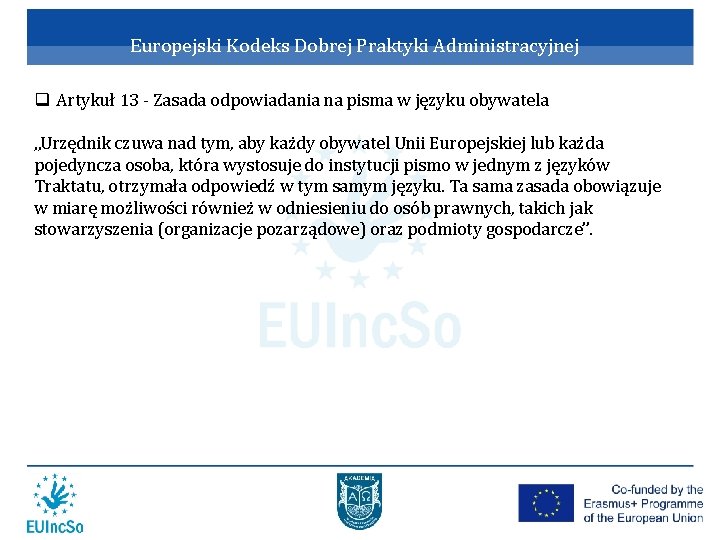 Europejski Kodeks Dobrej Praktyki Administracyjnej

❑ Artykuł 13 - Zasada odpowiadania na pisma w języku obywatela

„Urzędnik czuwa nad tym, aby każdy obywatel Unii Europejskiej lub każda pojedyncza osoba, która wystosuje do instytucji pismo w jednym z języków Traktatu, otrzymała odpowiedź w tym samym języku. Ta sama zasada obowiązuje w miarę możliwości również w odniesieniu do osób prawnych, takich jak stowarzyszenia (organizacje pozarządowe) oraz podmioty gospodarcze".

EUIncSo

EUIncSo

AKADEMIA

Co-funded by the Erasmus+ Programme of the European Union